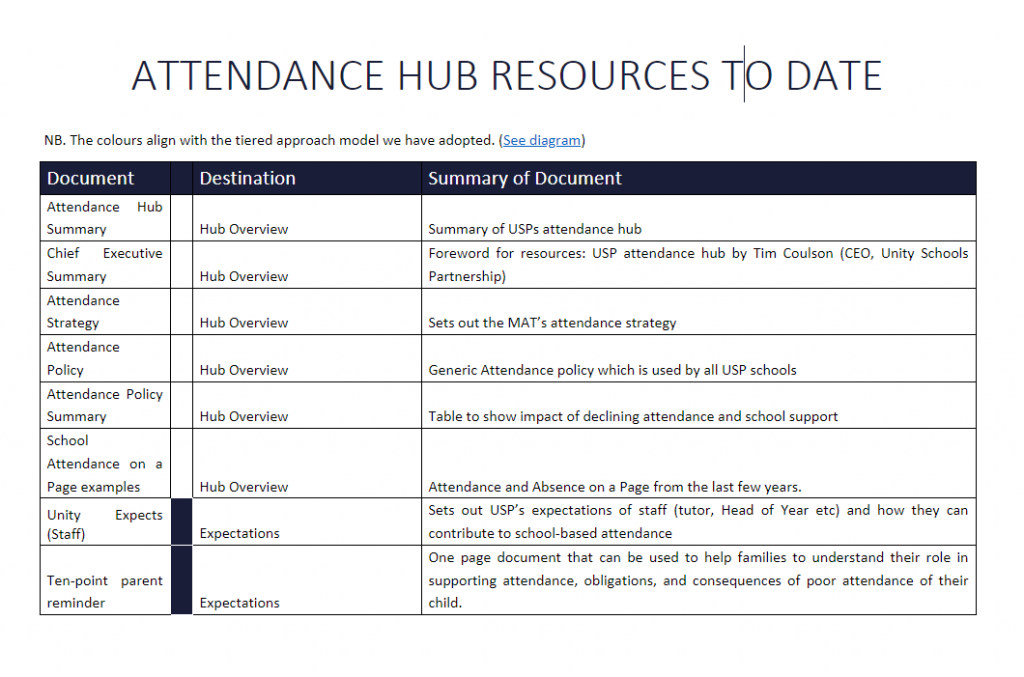 ATTENDANCE HUB RESOURCES TO DATE

NB. The colours align with the tiered approach model we have adopted. (See diagram)

| Document | | Destination | Summary of Document |
|---|---|---|---|
| Attendance Hub Summary | | Hub Overview | Summary of USPs attendance hub |
| Chief Executive Summary | | Hub Overview | Foreword for resources: USP attendance hub by Tim Coulson (CEO, Unity Schools Partnership) |
| Attendance Strategy | | Hub Overview | Sets out the MAT's attendance strategy |
| Attendance Policy | | Hub Overview | Generic Attendance policy which is used by all USP schools |
| Attendance Policy Summary | | Hub Overview | Table to show impact of declining attendance and school support |
| School Attendance on a Page examples | | Hub Overview | Attendance and Absence on a Page from the last few years. |
| Unity Expects (Staff) | | Expectations | Sets out USP's expectations of staff (tutor, Head of Year etc) and how they can contribute to school-based attendance |
| Ten-point parent reminder | | Expectations | One page document that can be used to help families to understand their role in supporting attendance, obligations, and consequences of poor attendance of their child. |